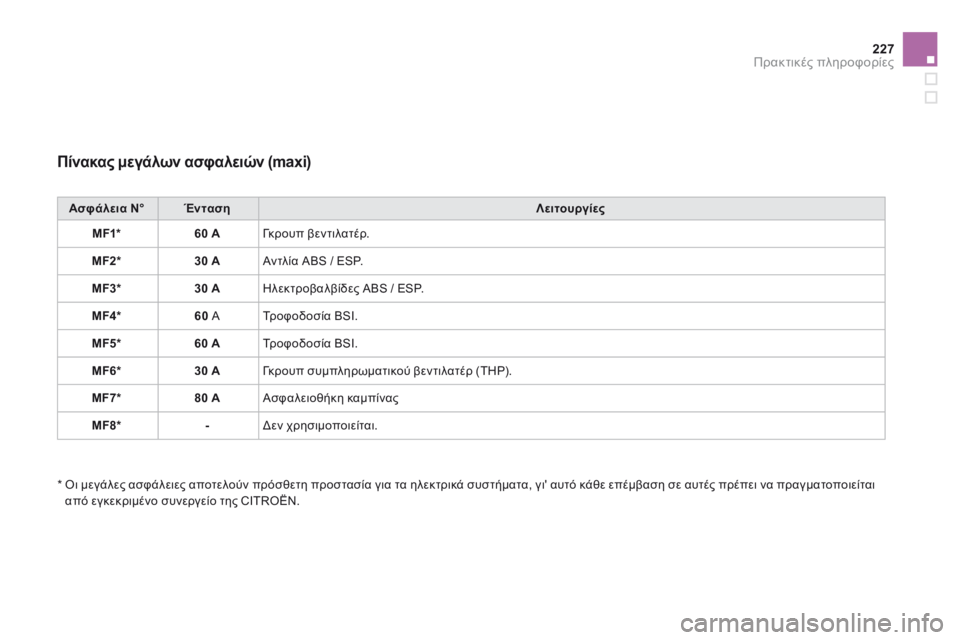 227
Πρακτικές πληροφορίες

Πίνακας μεγάλων ασφαλειών (maxi)

| Ασφάλεια N° | Ένταση | Λειτουργίες |
|---|---|---|
| MF1* | 60 A | Γκρουπ βεντιλατέρ. |
| MF2* | 30 A | Αντλία ABS / ESP. |
| MF3* | 30 A | Ηλεκτροβαλβίδες ABS / ESP. |
| MF4* | 60 A | Τροφοδοσία BSI. |
| MF5* | 60 A | Τροφοδοσία BSI. |
| MF6* | 30 A | Γκρουπ συμπληρωματικού βεντιλατέρ (THP). |
| MF7* | 80 A | Ασφαλειοθήκη καμπίνας |
| MF8* | - | Δεν χρησιμοποιείται. |

* Οι μεγάλες ασφάλειες αποτελούν πρόσθετη προστασία για τα ηλεκτρικά συστήματα, γι' αυτό κάθε επέμβαση σε αυτές πρέπει να πραγματοποιείται από εγκεκριμένο συνεργείο της CITROËN.

carmanualsonline.info